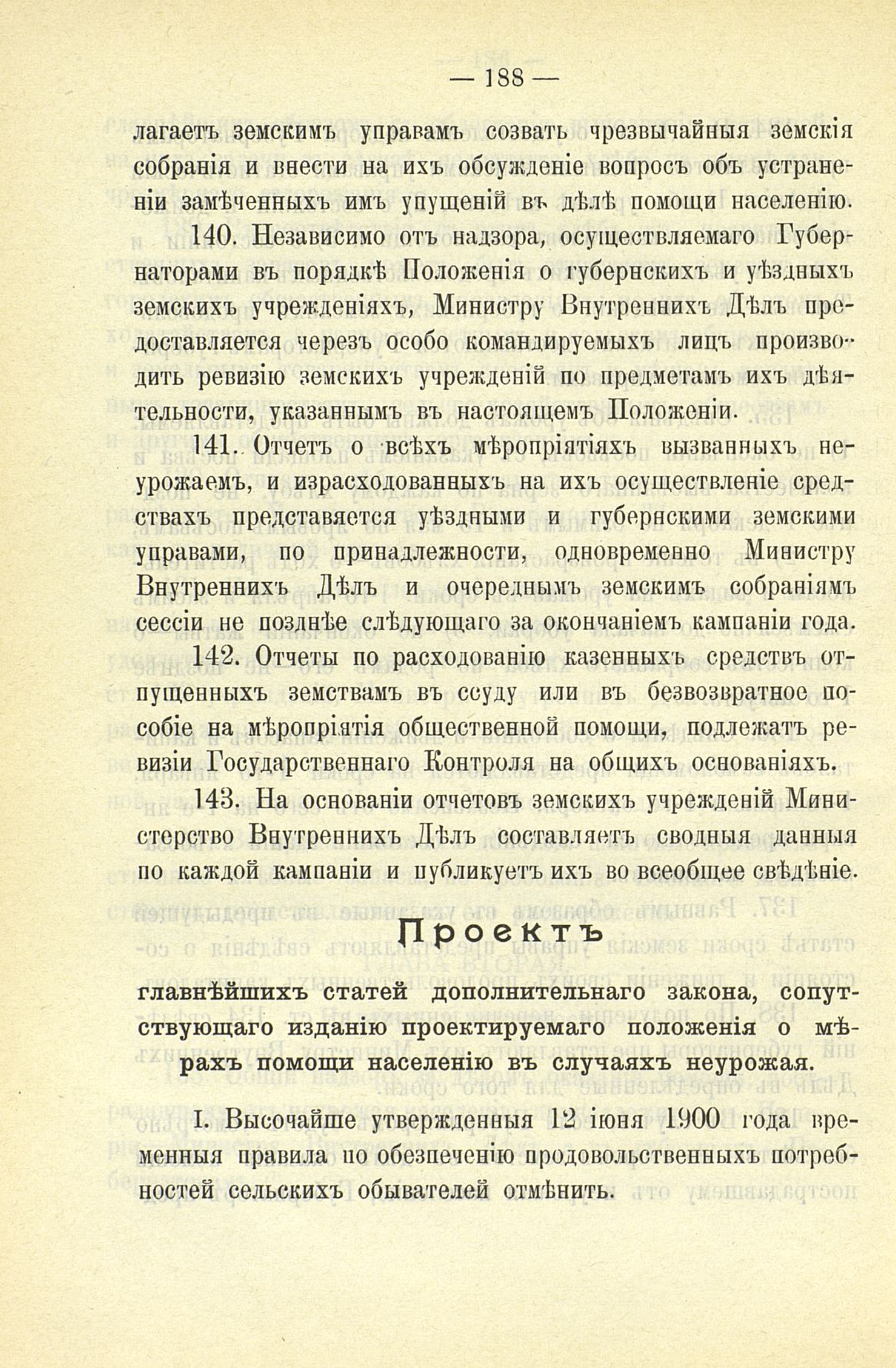 — 188 —

лагаетъ земскимъ управамъ созвать чрезвычайныя земскія собранія и внести на ихъ обсужденіе вопросъ объ устраненіи замѣченныхъ имъ упущеній въ дѣлѣ помощи населенію.

140. Независимо отъ надзора, осуществляемаго Губернаторами въ порядкѣ Положенія о губернскихъ и уѣздныхъ земскихъ учрежденіяхъ, Министру Внутреннихъ Дѣлъ предоставляется черезъ особо командируемыхъ лицъ производить ревизію земскихъ учрежденій по предметамъ ихъ дѣятельности, указаннымъ въ настоящемъ Положеніи.

141. Отчетъ о всѣхъ мѣропріятіяхъ вызванныхъ неурожаемъ, и израсходованныхъ на ихъ осуществленіе средствахъ представяется уѣздными и губернскими земскими управами, по принадлежности, одновременно Министру Внутреннихъ Дѣлъ и очереднымъ земскимъ собраніямъ сессіи не позднѣе слѣдующаго за окончаніемъ кампаніи года.

142. Отчеты по расходованію казенныхъ средствъ отпущенныхъ земствамъ въ ссуду или въ безвозвратное пособіе на мѣропріятія общественной помощи, подлежатъ ревизіи Государственнаго Контроля на общихъ основаніяхъ.

143. На основаніи отчетовъ земскихъ учрежденій Министерство Внутреннихъ Дѣлъ составляетъ сводныя данныя по каждой кампаніи и публикуетъ ихъ во всеобщее свѣдѣніе.

Проектъ

главнѣйшихъ статей дополнительнаго закона, сопутствующаго изданію проектируемаго положенія о мѣрахъ помощи населенію въ случаяхъ неурожая.

I. Высочайше утвержденныя 12 іюня 1900 года временныя правила по обезпеченію продовольственныхъ потребностей сельскихъ обывателей отмѣнить.